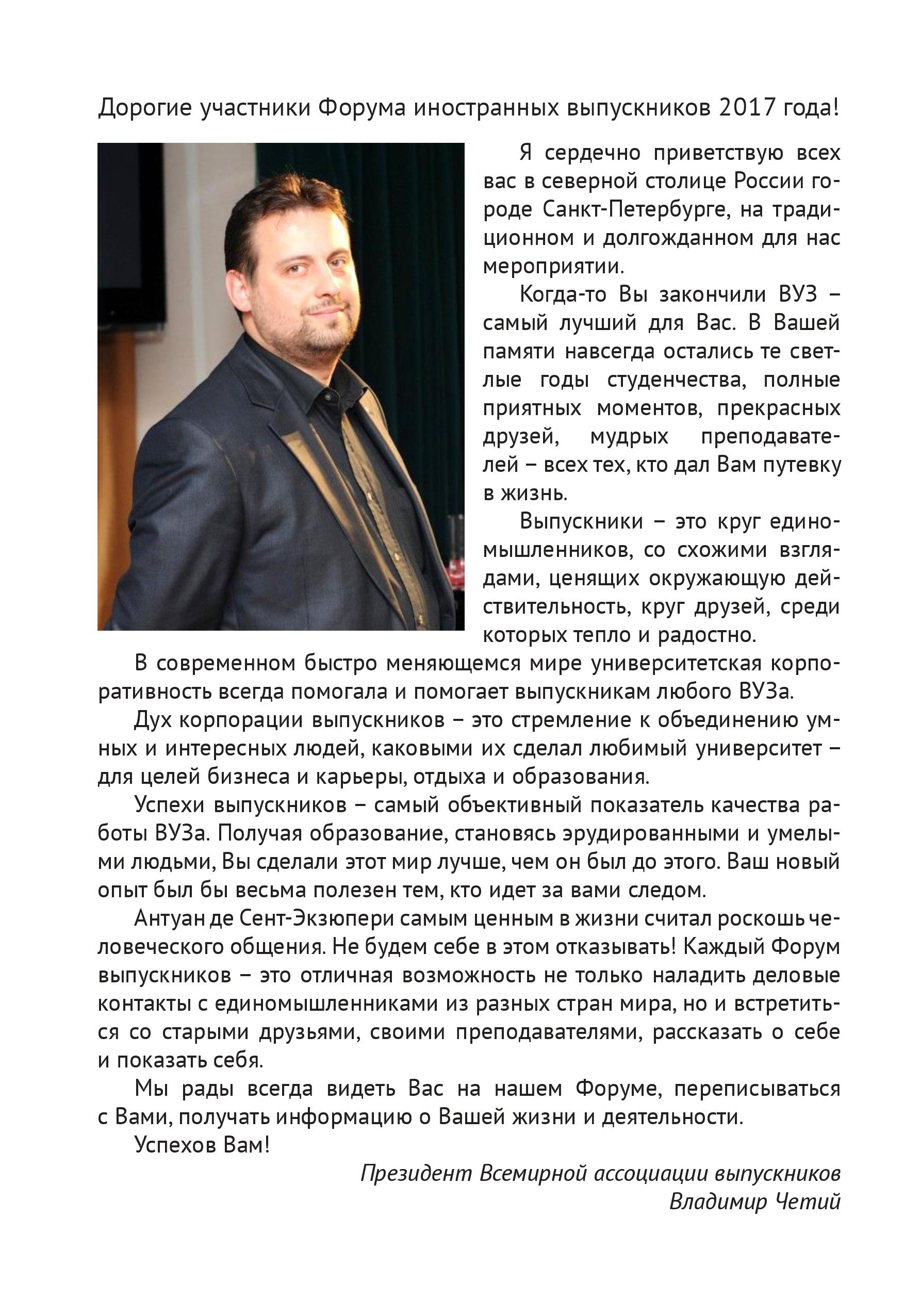 Дорогие участники Форума иностранных выпускников 2017 года!

Я сердечно приветствую всех вас в северной столице России городе Санкт-Петербурге, на традиционном и долгожданном для нас мероприятии.

Когда-то Вы закончили ВУЗ – самый лучший для Вас. В Вашей памяти навсегда остались те светлые годы студенчества, полные приятных моментов, прекрасных друзей, мудрых преподавателей – всех тех, кто дал Вам путевку в жизнь.

Выпускники – это круг единомышленников, со схожими взглядами, ценящих окружающую действительность, круг друзей, среди которых тепло и радостно.

В современном быстро меняющемся мире университетская корпоративность всегда помогала и помогает выпускникам любого ВУЗа.

Дух корпорации выпускников – это стремление к объединению умных и интересных людей, каковыми их сделал любимый университет – для целей бизнеса и карьеры, отдыха и образования.

Успехи выпускников – самый объективный показатель качества работы ВУЗа. Получая образование, становясь эрудированными и умелыми людьми, Вы сделали этот мир лучше, чем он был до этого. Ваш новый опыт был бы весьма полезен тем, кто идет за вами следом.

Антуан де Сент-Экзюпери самым ценным в жизни считал роскошь человеческого общения. Не будем себе в этом отказывать! Каждый Форум выпускников – это отличная возможность не только наладить деловые контакты с единомышленниками из разных стран мира, но и встретиться со старыми друзьями, своими преподавателями, рассказать о себе и показать себя.

Мы рады всегда видеть Вас на нашем Форуме, переписываться с Вами, получать информацию о Вашей жизни и деятельности.

Успехов Вам!

Президент Всемирной ассоциации выпускников
Владимир Четий